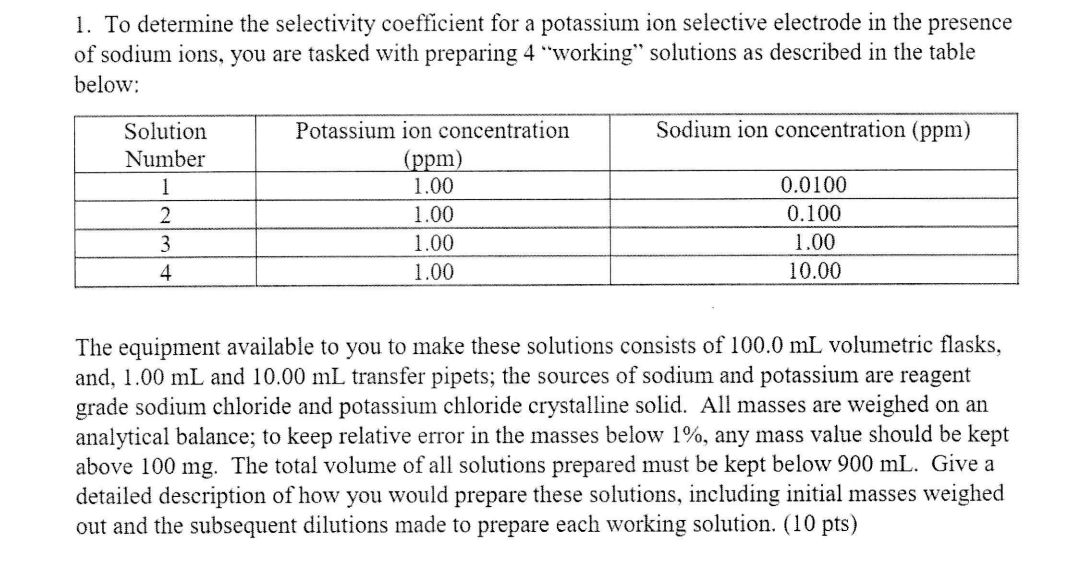 1. To determine the selectivity coefficient for a potassium ion selective electrode in the presence of sodium ions, you are tasked with preparing 4 "working" solutions as described in the table below:

| Solution Number | Potassium ion concentration (ppm) | Sodium ion concentration (ppm) |
|---|---|---|
| 1 | 1.00 | 0.0100 |
| 2 | 1.00 | 0.100 |
| 3 | 1.00 | 1.00 |
| 4 | 1.00 | 10.00 |

The equipment available to you to make these solutions consists of 100.0 mL volumetric flasks, and, 1.00 mL and 10.00 mL transfer pipets; the sources of sodium and potassium are reagent grade sodium chloride and potassium chloride crystalline solid. All masses are weighed on an analytical balance; to keep relative error in the masses below 1%, any mass value should be kept above 100 mg. The total volume of all solutions prepared must be kept below 900 mL. Give a detailed description of how you would prepare these solutions, including initial masses weighed out and the subsequent dilutions made to prepare each working solution. (10 pts)